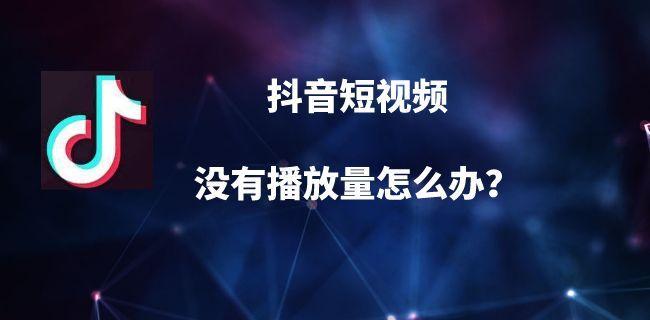 抖音短视频

没有播放量怎么办?